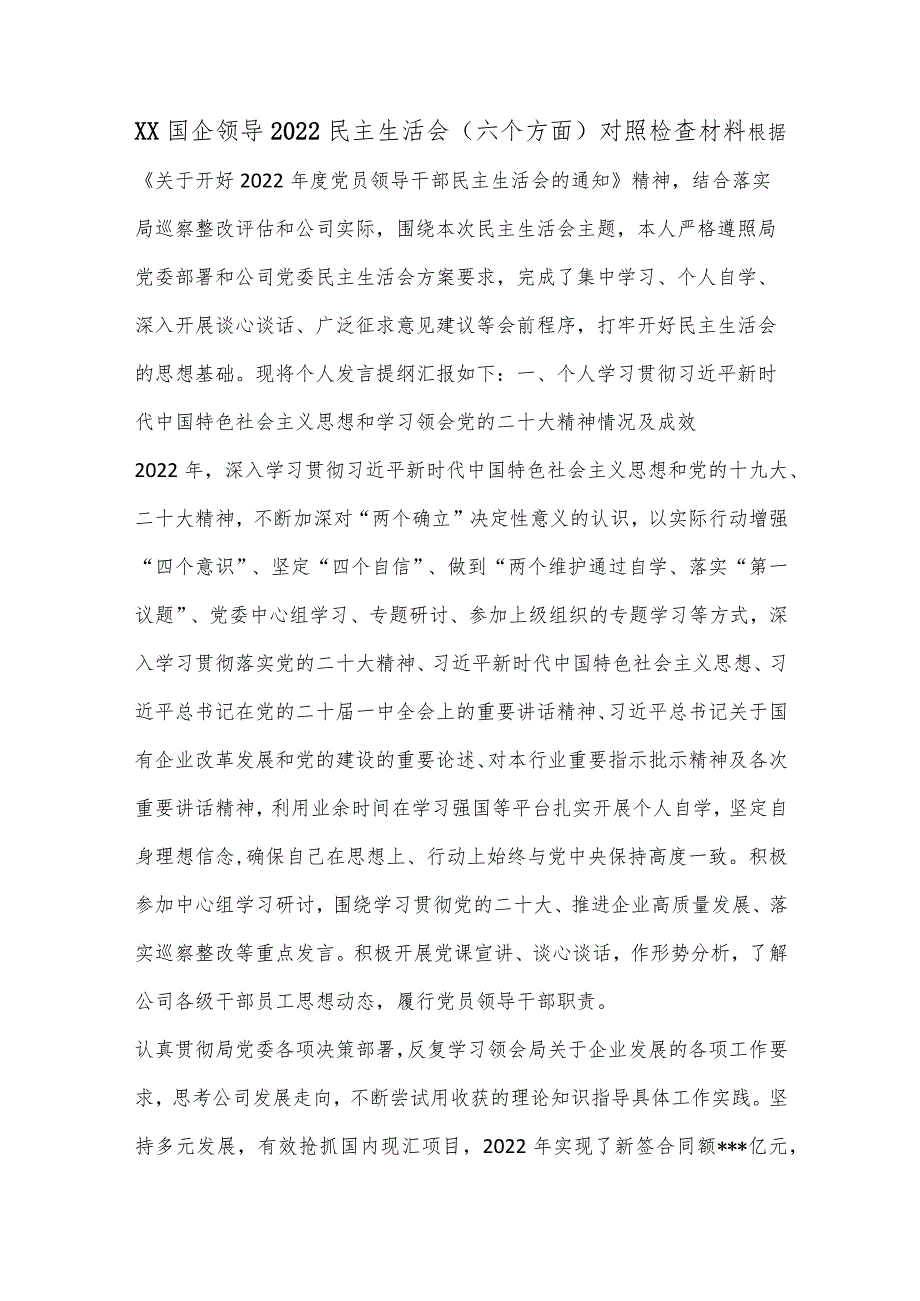 XX国企领导2022民主生活会（六个方面）对照检查材料根据《关于开好2022年度党员领导干部民主生活会的通知》精神，结合落实局巡察整改评估和公司实际，围绕本次民主生活会主题，本人严格遵照局党委部署和公司党委民主生活会方案要求，完成了集中学习、个人自学、深入开展谈心谈话、广泛征求意见建议等会前程序，打牢开好民主生活会的思想基础。现将个人发言提纲汇报如下：一、个人学习贯彻习近平新时代中国特色社会主义思想和学习领会党的二十大精神情况及成效

2022年，深入学习贯彻习近平新时代中国特色社会主义思想和党的十九大、二十大精神，不断加深对“两个确立”决定性意义的认识，以实际行动增强“四个意识”、坚定“四个自信”、做到“两个维护通过自学、落实“第一议题”、党委中心组学习、专题研讨、参加上级组织的专题学习等方式，深入学习贯彻落实党的二十大精神、习近平新时代中国特色社会主义思想、习近平总书记在党的二十届一中全会上的重要讲话精神、习近平总书记关于国有企业改革发展和党的建设的重要论述、对本行业重要指示批示精神及各次重要讲话精神，利用业余时间在学习强国等平台扎实开展个人自学，坚定自身理想信念，确保自己在思想上、行动上始终与党中央保持高度一致。积极参加中心组学习研讨，围绕学习贯彻党的二十大、推进企业高质量发展、落实巡察整改等重点发言。积极开展党课宣讲、谈心谈话，作形势分析，了解公司各级干部员工思想动态，履行党员领导干部职责。

认真贯彻局党委各项决策部署，反复学习领会局关于企业发展的各项工作要求，思考公司发展走向，不断尝试用收获的理论知识指导具体工作实践。坚持多元发展，有效抢抓国内现汇项目，2022年实现了新签合同额***亿元，